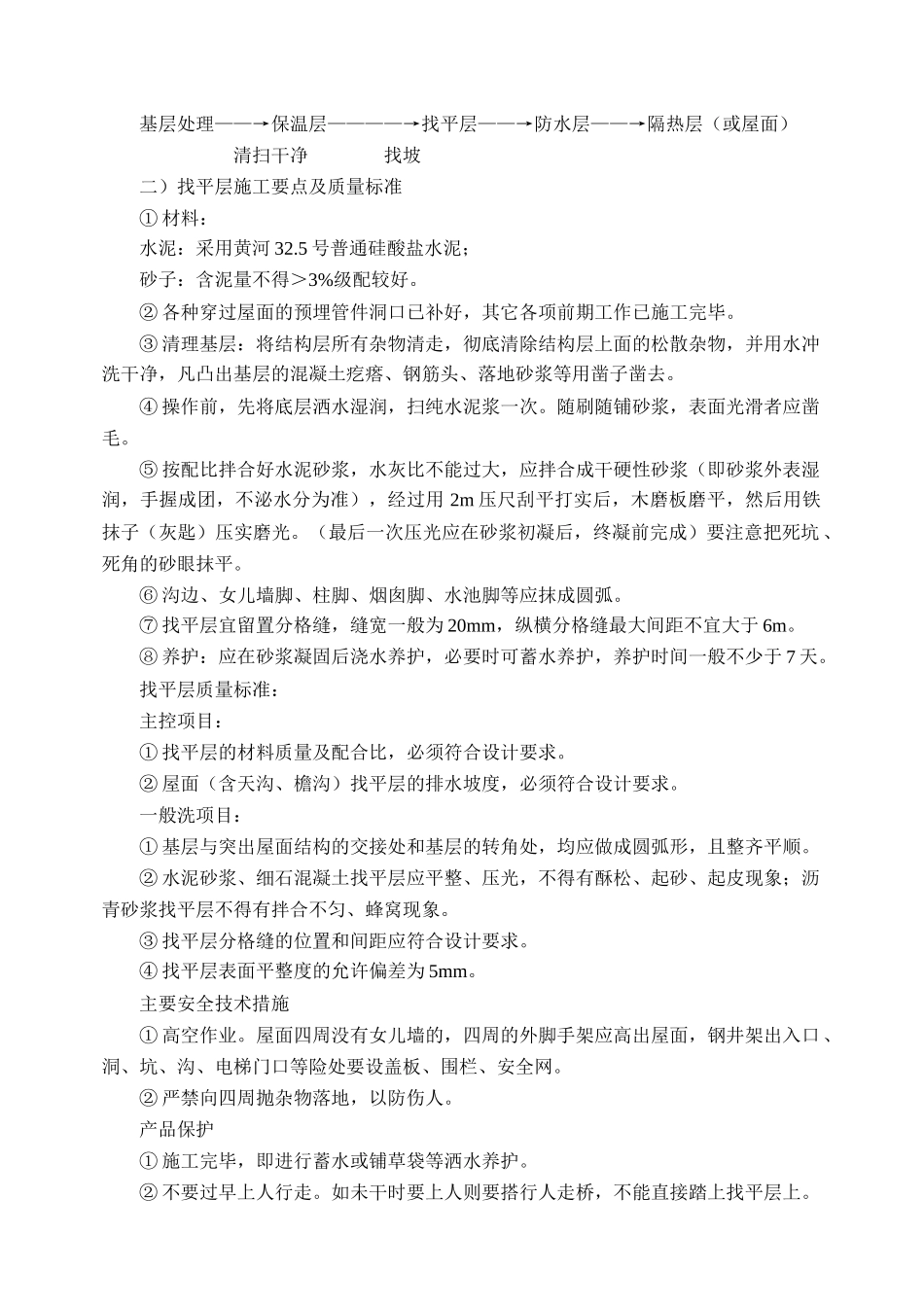 基层处理——→保温层————→找平层——→防水层——→隔热层（或屋面）
清扫干净 找坡

二）找平层施工要点及质量标准

① 材料：

水泥：采用黄河 32.5 号普通硅酸盐水泥；

砂子：含泥量不得＞3%级配较好。

② 各种穿过屋面的预埋管件洞口已补好，其它各项前期工作已施工完毕。

③ 清理基层：将结构层所有杂物清走，彻底清除结构层上面的松散杂物，并用水冲洗干净，凡凸出基层的混凝土疙瘩、钢筋头、落地砂浆等用凿子凿去。

④ 操作前，先将底层洒水湿润，扫纯水泥浆一次。随刷随铺砂浆，表面光滑者应凿毛。

⑤ 按配比拌合好水泥砂浆，水灰比不能过大，应拌合成干硬性砂浆（即砂浆外表湿润，手握成团，不泌水分为准），经过用 2m 压尺刮平打实后，木磨板磨平，然后用铁抹子（灰匙）压实磨光。（最后一次压光应在砂浆初凝后，终凝前完成）要注意把死坑、死角的砂眼抹平。

⑥ 沟边、女儿墙脚、柱脚、烟囱脚、水池脚等应抹成圆弧。

⑦ 找平层宜留置分格缝，缝宽一般为 20mm，纵横分格缝最大间距不宜大于 6m。

⑧ 养护：应在砂浆凝固后浇水养护，必要时可蓄水养护，养护时间一般不少于 7 天。

找平层质量标准：

主控项目：

① 找平层的材料质量及配合比，必须符合设计要求。

② 屋面（含天沟、檐沟）找平层的排水坡度，必须符合设计要求。

一般洗项目：

① 基层与突出屋面结构的交接处和基层的转角处，均应做成圆弧形，且整齐平顺。

② 水泥砂浆、细石混凝土找平层应平整、压光，不得有酥松、起砂、起皮现象；沥青砂浆找平层不得有拌合不匀、蜂窝现象。

③ 找平层分格缝的位置和间距应符合设计要求。

④ 找平层表面平整度的允许偏差为 5mm。

主要安全技术措施

① 高空作业。屋面四周没有女儿墙的，四周的外脚手架应高出屋面，钢井架出入口、洞、坑、沟、电梯门口等险处要设盖板、围栏、安全网。

② 严禁向四周抛杂物落地，以防伤人。

产品保护

① 施工完毕，即进行蓄水或铺草袋等洒水养护。

② 不要过早上人行走。如未干时要上人则要搭行人走桥，不能直接踏上找平层上。